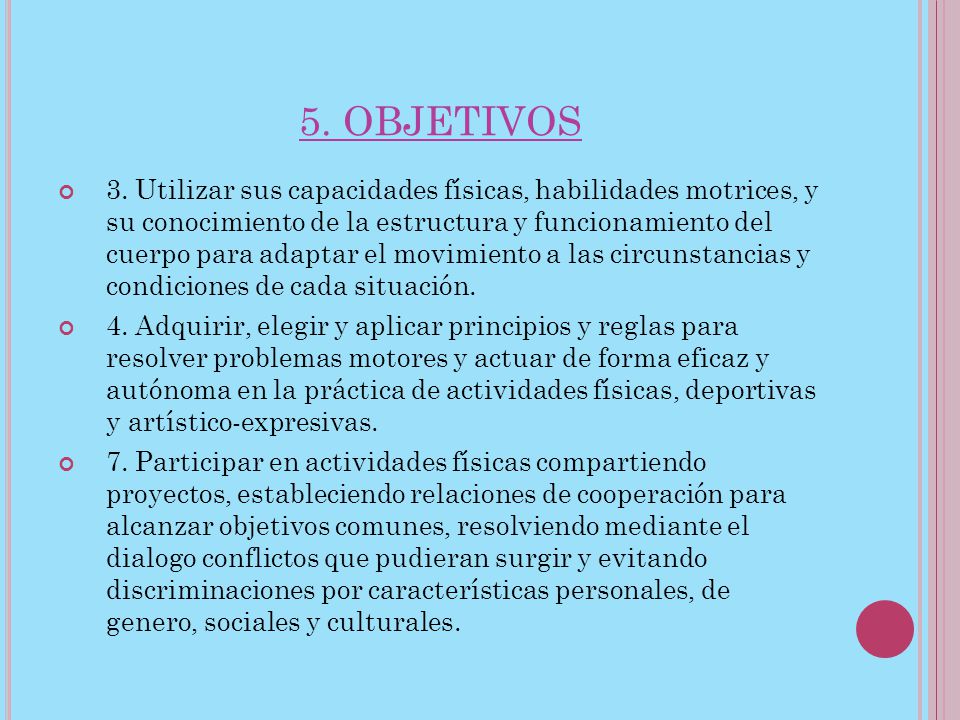 5. OBJETIVOS

3. Utilizar sus capacidades físicas, habilidades motrices, y su conocimiento de la estructura y funcionamiento del cuerpo para adaptar el movimiento a las circunstancias y condiciones de cada situación.

4. Adquirir, elegir y aplicar principios y reglas para resolver problemas motores y actuar de forma eficaz y autónoma en la práctica de actividades físicas, deportivas y artístico-expresivas.

7. Participar en actividades físicas compartiendo proyectos, estableciendo relaciones de cooperación para alcanzar objetivos comunes, resolviendo mediante el dialogo conflictos que pudieran surgir y evitando discriminaciones por características personales, de genero, sociales y culturales.